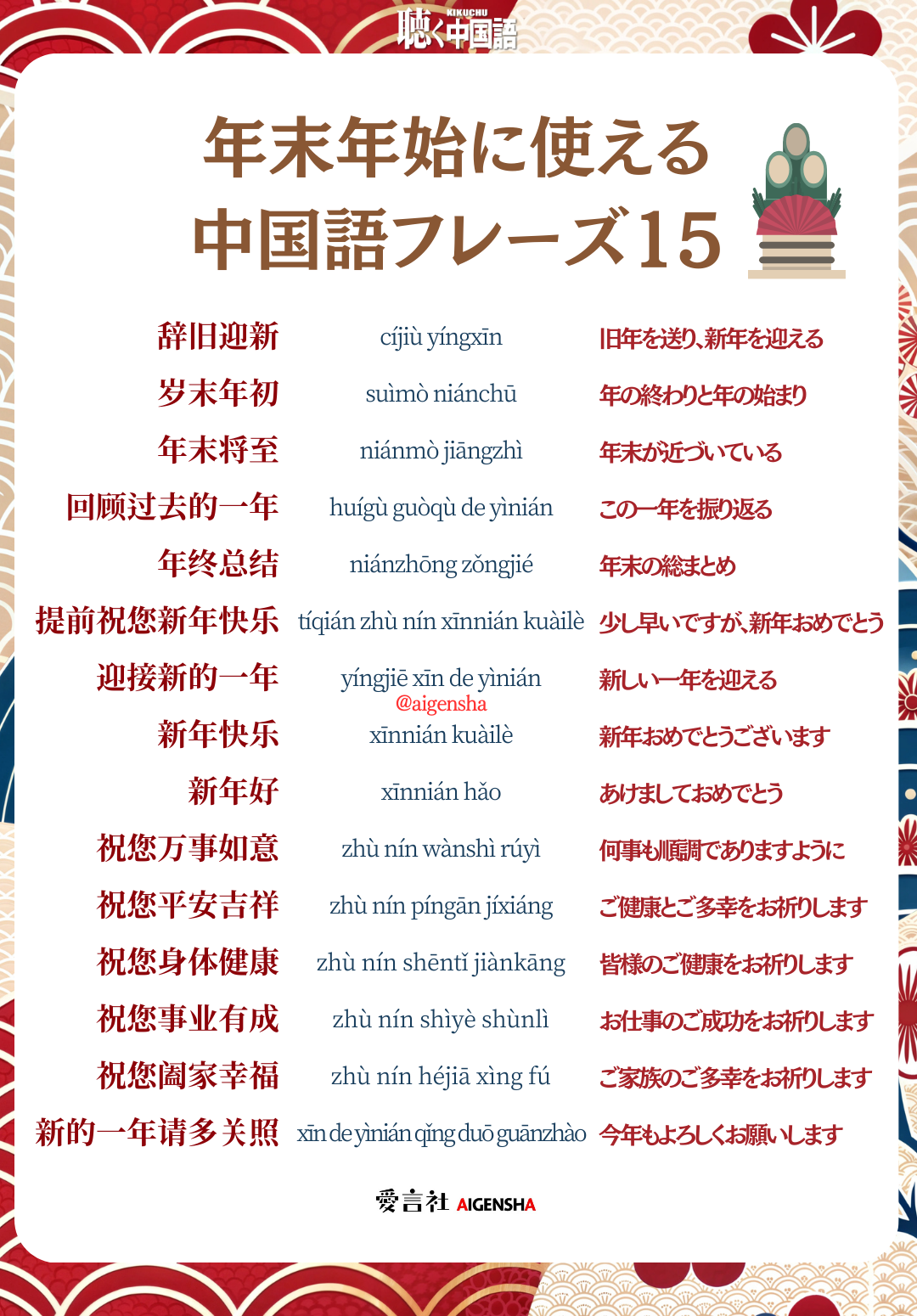 KIKUCHU
聴く中国語

年末年始に使える
中国語フレーズ15

| 辞旧迎新 | cíjiù yíngxīn | 旧年を送り、新年を迎える |
|---|---|---|
| 岁末年初 | suìmò niánchū | 年の終わりと年の始まり |
| 年末将至 | niánmò jiāngzhì | 年末が近づいている |
| 回顾过去的一年 | huígù guòqù de yìnián | この一年を振り返る |
| 年终总结 | niánzhōng zǒngjié | 年末の総まとめ |
| 提前祝您新年快乐 | tíqián zhù nín xīnnián kuàilè | 少し早いですが、新年おめでとう |
| 迎接新的一年 | yíngjiē xīn de yìnián | 新しい一年を迎える |
| 新年快乐 | xīnnián kuàilè | 新年おめでとうございます |
| 新年好 | xīnnián hǎo | あけましておめでとう |
| 祝您万事如意 | zhù nín wànshì rúyì | 何事も順調でありますように |
| 祝您平安吉祥 | zhù nín píngān jíxiáng | ご健康とご多幸をお祈りします |
| 祝您身体健康 | zhù nín shēntǐ jiànkāng | 皆様のご健康をお祈りします |
| 祝您事业有成 | zhù nín shìyè shùnlì | お仕事のご成功をお祈りします |
| 祝您阖家幸福 | zhù nín héjiā xìng fú | ご家族のご多幸をお祈りします |
| 新的一年请多关照 | xīn de yìnián qǐng duō guānzhào | 今年もよろしくお願いします |

@aigensha

愛言社 AIGENSHA